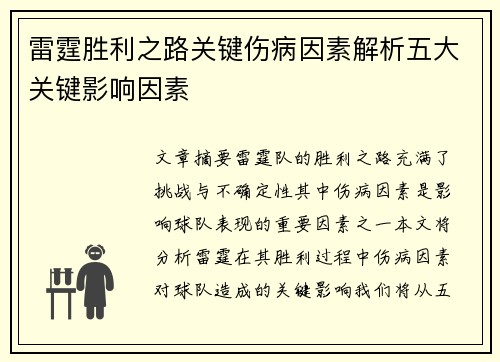 雷霆胜利之路关键伤病因素解析五大关键影响因素

文章摘要雷霆队的胜利之路充满了挑战与不确定性其中伤病因素是影响球队表现的重要因素之一本文将分析雷霆在其胜利过程中伤病因素对球队造成的关键影响我们将从五